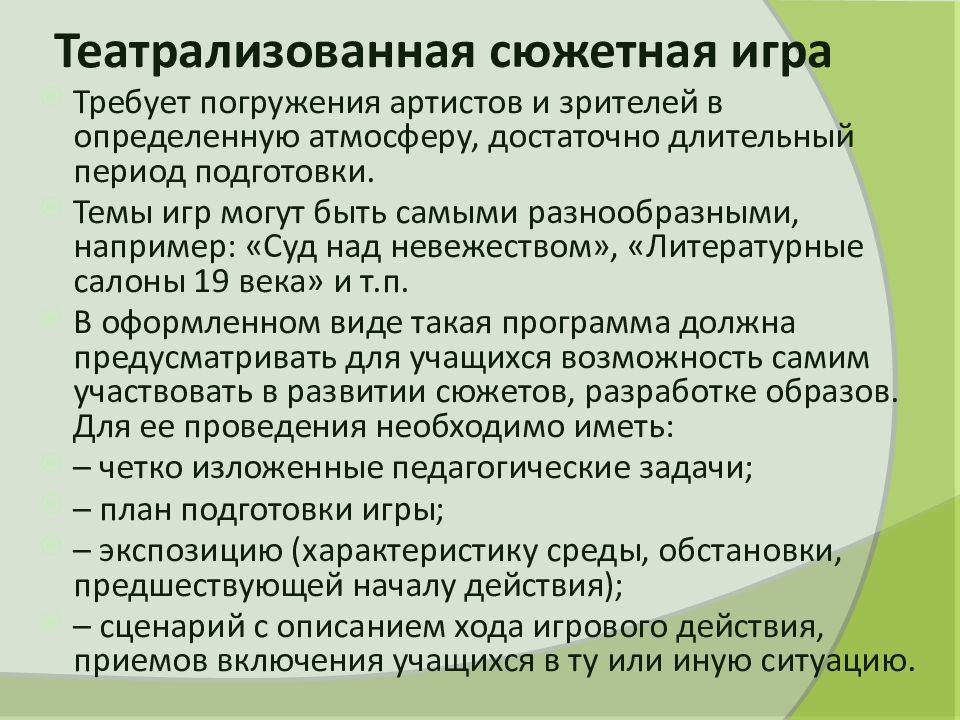 Театрализованная сюжетная игра

Требует погружения артистов и зрителей в определенную атмосферу, достаточно длительный период подготовки.

Темы игр могут быть самыми разнообразными, например: «Суд над невежеством», «Литературные салоны 19 века» и т.п.

В оформленном виде такая программа должна предусматривать для учащихся возможность самим участвовать в развитии сюжетов, разработке образов. Для ее проведения необходимо иметь:

– четко изложенные педагогические задачи;

– план подготовки игры;

– экспозицию (характеристику среды, обстановки, предшествующей началу действия);

– сценарий с описанием хода игрового действия, приемов включения учащихся в ту или иную ситуацию.